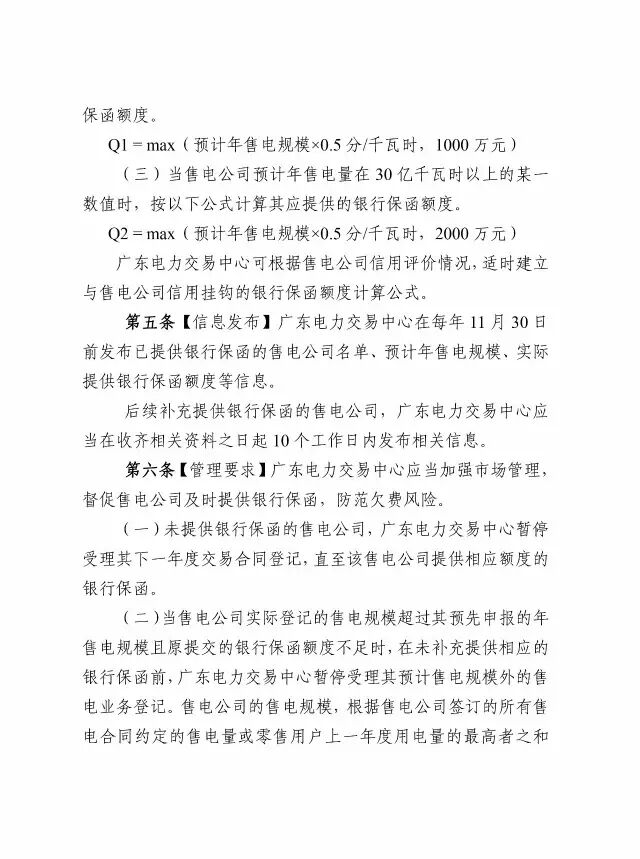 保函额度。

Q1 = max（预计年售电规模×0.5 分/千瓦时，1000 万元）

（三）当售电公司预计年售电量在 30 亿千瓦时以上的某一数值时，按以下公式计算其应提供的银行保函额度。

Q2 = max（预计年售电规模×0.5 分/千瓦时，2000 万元）

广东电力交易中心可根据售电公司信用评价情况，适时建立与售电公司信用挂钩的银行保函额度计算公式。

第五条【信息发布】广东电力交易中心在每年 11 月 30 日前发布已提供银行保函的售电公司名单、预计年售电规模、实际提供银行保函额度等信息。

后续补充提供银行保函的售电公司，广东电力交易中心应当在收齐相关资料之日起 10 个工作日内发布相关信息。

第六条【管理要求】广东电力交易中心应当加强市场管理，督促售电公司及时提供银行保函，防范欠费风险。

（一）未提供银行保函的售电公司，广东电力交易中心暂停受理其下一年度交易合同登记，直至该售电公司提供相应额度的银行保函。

（二）当售电公司实际登记的售电规模超过其预先申报的年售电规模且原提交的银行保函额度不足时，在未补充提供相应的银行保函前，广东电力交易中心暂停受理其预计售电规模外的售电业务登记。售电公司的售电规模，根据售电公司签订的所有售电合同约定的售电量或零售用户上一年度用电量的最高者之和